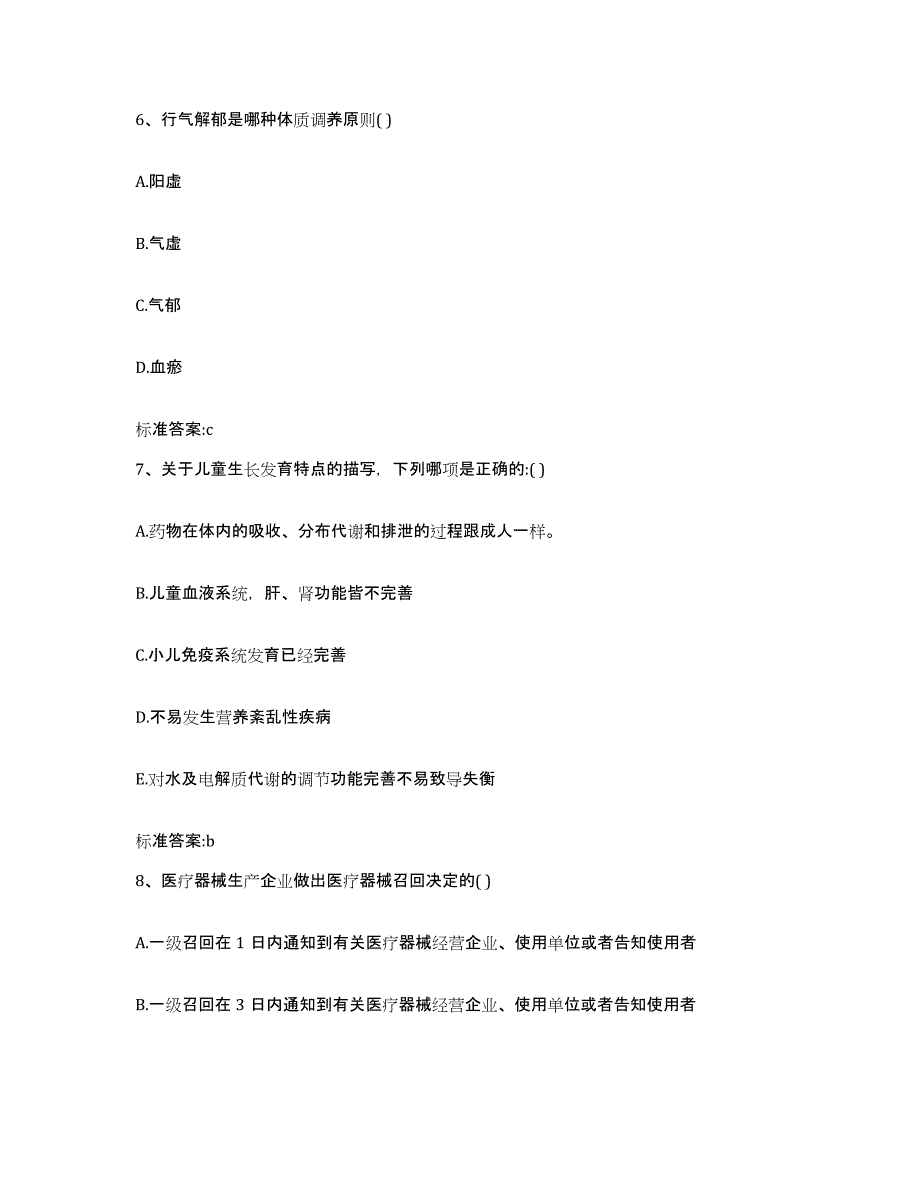 6、行气解郁是哪种体质调养原则( )

A.阳虚

B.气虚

C.气郁

D.血瘀

标准答案:c

7、关于儿童生长发育特点的描写，下列哪项是正确的:( )

A.药物在体内的吸收、分布代谢和排泄的过程跟成人一样。

B.儿童血液系统，肝、肾功能皆不完善

C.小儿免疫系统发育已经完善

D.不易发生营养紊乱性疾病

E.对水及电解质代谢的调节功能完善不易致导失衡

标准答案:b

8、医疗器械生产企业做出医疗器械召回决定的( )

A.一级召回在 1 日内通知到有关医疗器械经营企业、使用单位或者告知使用者

B.一级召回在 3 日内通知到有关医疗器械经营企业、使用单位或者告知使用者